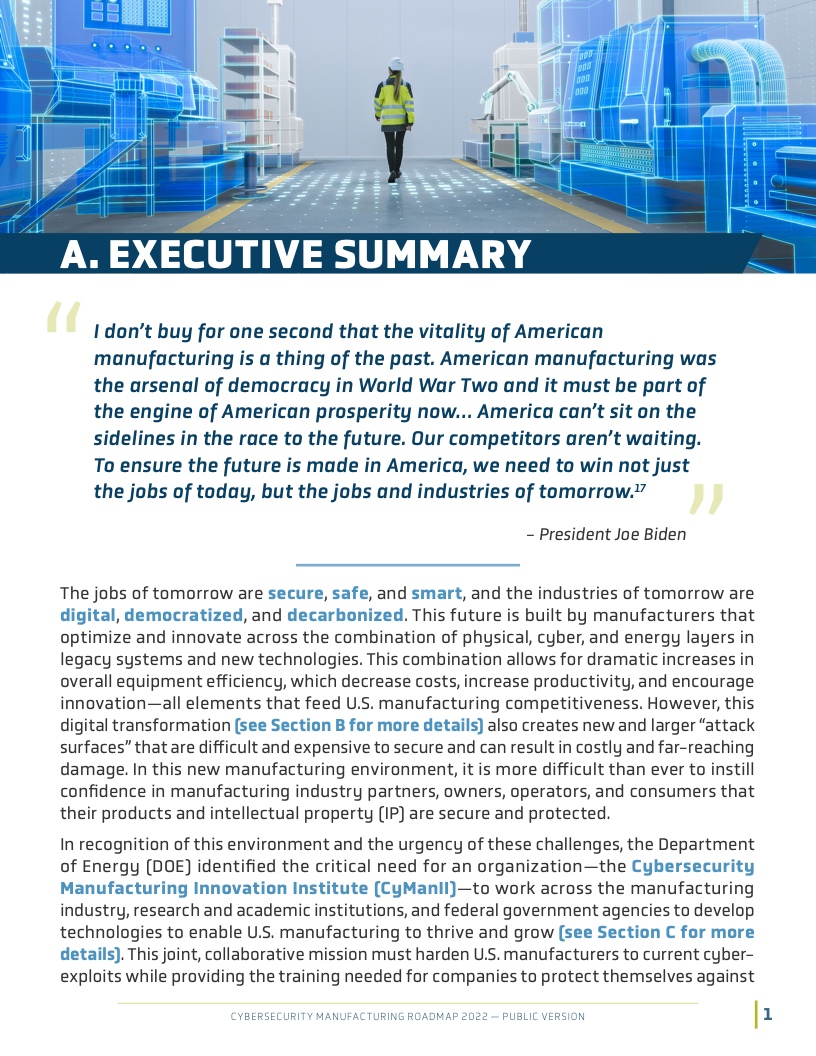 A. EXECUTIVE SUMMARY

“I don’t buy for one second that the vitality of American manufacturing is a thing of the past. American manufacturing was the arsenal of democracy in World War Two and it must be part of the engine of American prosperity now… America can’t sit on the sidelines in the race to the future. Our competitors aren’t waiting. To ensure the future is made in America, we need to win not just the jobs of today, but the jobs and industries of tomorrow.$^{17}$”

– President Joe Biden

The jobs of tomorrow are secure, safe, and smart, and the industries of tomorrow are digital, democratized, and decarbonized. This future is built by manufacturers that optimize and innovate across the combination of physical, cyber, and energy layers in legacy systems and new technologies. This combination allows for dramatic increases in overall equipment efficiency, which decrease costs, increase productivity, and encourage innovation—all elements that feed U.S. manufacturing competitiveness. However, this digital transformation (see Section B for more details) also creates new and larger “attack surfaces” that are difficult and expensive to secure and can result in costly and far-reaching damage. In this new manufacturing environment, it is more difficult than ever to instill confidence in manufacturing industry partners, owners, operators, and consumers that their products and intellectual property (IP) are secure and protected.

In recognition of this environment and the urgency of these challenges, the Department of Energy (DOE) identified the critical need for an organization—the Cybersecurity Manufacturing Innovation Institute (CyManII)—to work across the manufacturing industry, research and academic institutions, and federal government agencies to develop technologies to enable U.S. manufacturing to thrive and grow (see Section C for more details). This joint, collaborative mission must harden U.S. manufacturers to current cyber-exploits while providing the training needed for companies to protect themselves against

CYBERSECURITY MANUFACTURING ROADMAP 2022 — PUBLIC VERSION

1